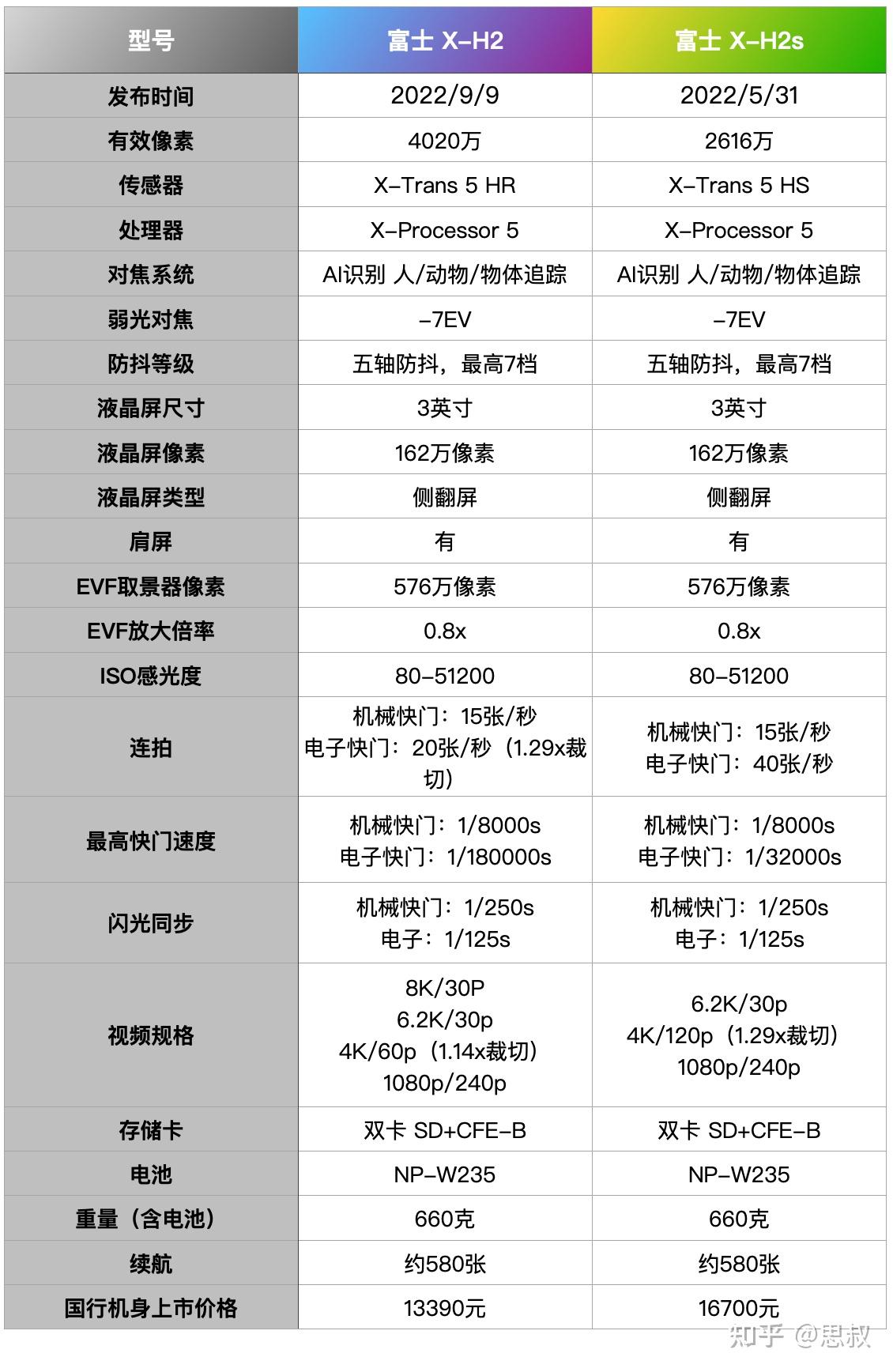 | 型号 | 富士 X-H2 | 富士 X-H2s |
|---|---|---|
| 发布时间 | 2022/9/9 | 2022/5/31 |
| 有效像素 | 4020万 | 2616万 |
| 传感器 | X-Trans 5 HR | X-Trans 5 HS |
| 处理器 | X-Processor 5 | X-Processor 5 |
| 对焦系统 | AI识别 人/动物/物体追踪 | AI识别 人/动物/物体追踪 |
| 弱光对焦 | -7EV | -7EV |
| 防抖等级 | 五轴防抖，最高7档 | 五轴防抖，最高7档 |
| 液晶屏尺寸 | 3英寸 | 3英寸 |
| 液晶屏像素 | 162万像素 | 162万像素 |
| 液晶屏类型 | 侧翻屏 | 侧翻屏 |
| 肩屏 | 有 | 有 |
| EVF取景器像素 | 576万像素 | 576万像素 |
| EVF放大倍率 | 0.8x | 0.8x |
| ISO感光度 | 80-51200 | 80-51200 |
| 连拍 | 机械快门：15张/秒 电子快门：20张/秒（1.29x裁切） | 机械快门：15张/秒 电子快门：40张/秒 |
| 最高快门速度 | 机械快门：1/8000s 电子快门：1/180000s | 机械快门：1/8000s 电子快门：1/32000s |
| 闪光同步 | 机械快门：1/250s 电子：1/125s | 机械快门：1/250s 电子：1/125s |
| 视频规格 | 8K/30P 6.2K/30p 4K/60p（1.14x裁切） 1080p/240p | 6.2K/30p 4K/120p（1.29x裁切） 1080p/240p |
| 存储卡 | 双卡 SD+CFE-B | 双卡 SD+CFE-B |
| 电池 | NP-W235 | NP-W235 |
| 重量（含电池） | 660克 | 660克 |
| 续航 | 约580张 | 约580张 |
| 国行机身上市价格 | 13390元 | 16700元 |

知乎 @思叔